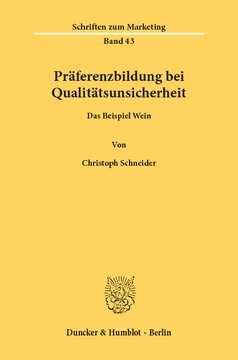 Schriften zum Marketing

Band 43

Präferenzbildung bei Qualitätsunsicherheit

Das Beispiel Wein

Von

Christoph Schneider

Duncker & Humblot · Berlin